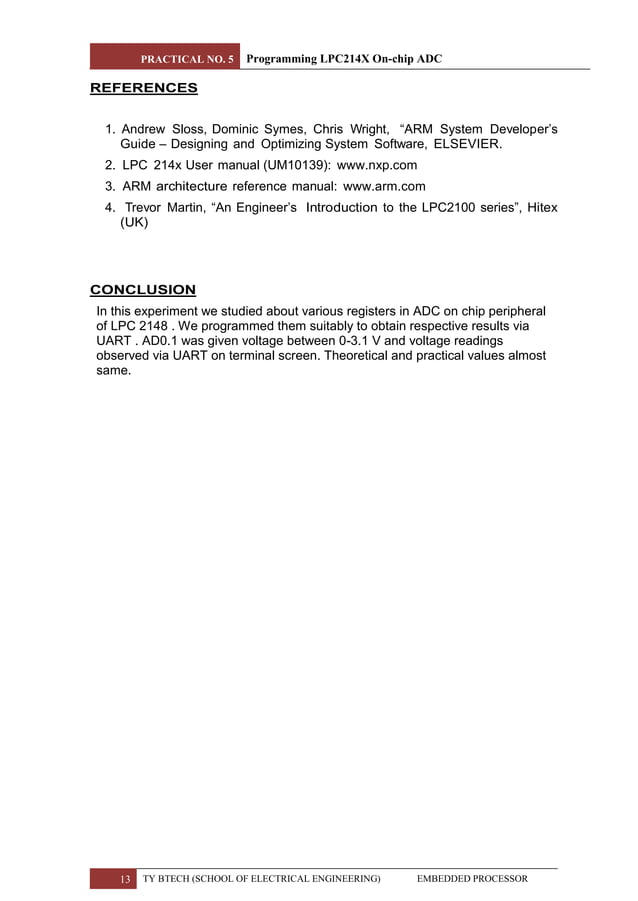 PRACTICAL NO. 5 Programming LPC214X On-chip ADC

REFERENCES

1. Andrew Sloss, Dominic Symes, Chris Wright, “ARM System Developer’s Guide – Designing and Optimizing System Software, ELSEVIER.
2. LPC 214x User manual (UM10139): www.nxp.com
3. ARM architecture reference manual: www.arm.com
4. Trevor Martin, “An Engineer’s Introduction to the LPC2100 series”, Hitex (UK)

CONCLUSION

In this experiment we studied about various registers in ADC on chip peripheral of LPC 2148 . We programmed them suitably to obtain respective results via UART . AD0.1 was given voltage between 0-3.1 V and voltage readings observed via UART on terminal screen. Theoretical and practical values almost same.

13 TY BTECH (SCHOOL OF ELECTRICAL ENGINEERING) EMBEDDED PROCESSOR